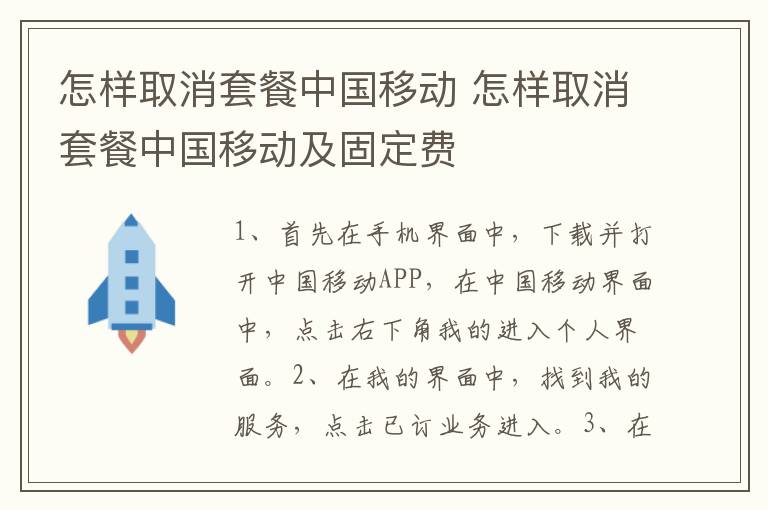 怎样取消套餐中国移动 怎样取消套餐中国移动及固定费

1、首先在手机界面中，下载并打开中国移动APP，在中国移动界面中，点击右下角我的进入个人界面。2、在我的界面中，找到我的服务，点击已订业务进入。3、在